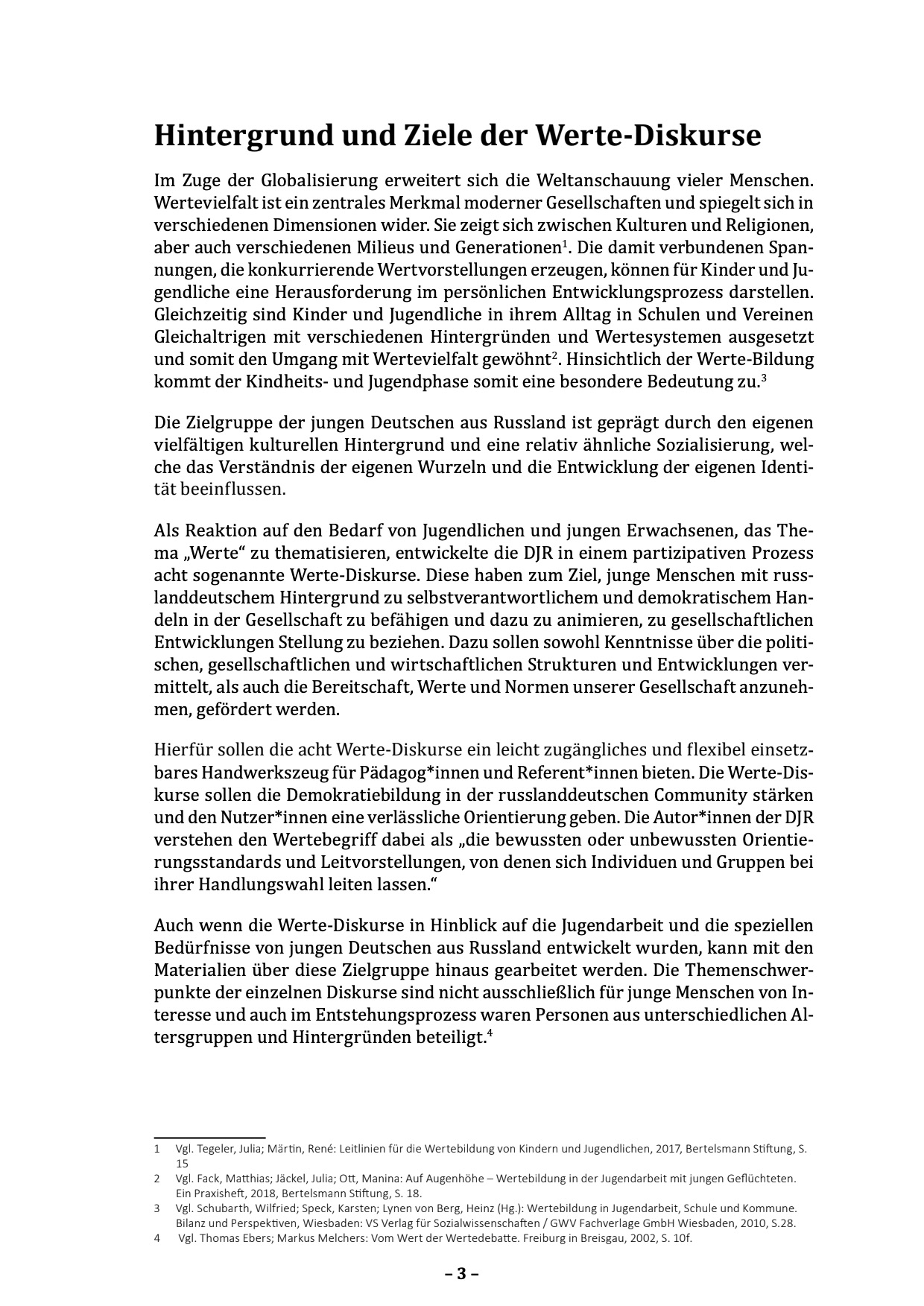 Hintergrund und Ziele der Werte-Diskurse

Im Zuge der Globalisierung erweitert sich die Weltanschauung vieler Menschen. Wertevielfalt ist ein zentrales Merkmal moderner Gesellschaften und spiegelt sich in verschiedenen Dimensionen wider. Sie zeigt sich zwischen Kulturen und Religionen, aber auch verschiedenen Milieus und Generationen$^1$. Die damit verbundenen Spannungen, die konkurrierende Wertvorstellungen erzeugen, können für Kinder und Jugendliche eine Herausforderung im persönlichen Entwicklungsprozess darstellen. Gleichzeitig sind Kinder und Jugendliche in ihrem Alltag in Schulen und Vereinen Gleichaltrigen mit verschiedenen Hintergründen und Wertesystemen ausgesetzt und somit den Umgang mit Wertevielfalt gewöhnt$^2$. Hinsichtlich der Werte-Bildung kommt der Kindheits- und Jugendphase somit eine besondere Bedeutung zu.$^3$

Die Zielgruppe der jungen Deutschen aus Russland ist geprägt durch den eigenen vielfältigen kulturellen Hintergrund und eine relativ ähnliche Sozialisierung, welche das Verständnis der eigenen Wurzeln und die Entwicklung der eigenen Identität beeinflussen.

Als Reaktion auf den Bedarf von Jugendlichen und jungen Erwachsenen, das Thema „Werte“ zu thematisieren, entwickelte die DJR in einem partizipativen Prozess acht sogenannte Werte-Diskurse. Diese haben zum Ziel, junge Menschen mit russlanddeutschem Hintergrund zu selbstverantwortlichem und demokratischem Handeln in der Gesellschaft zu befähigen und dazu zu animieren, zu gesellschaftlichen Entwicklungen Stellung zu beziehen. Dazu sollen sowohl Kenntnisse über die politischen, gesellschaftlichen und wirtschaftlichen Strukturen und Entwicklungen vermittelt, als auch die Bereitschaft, Werte und Normen unserer Gesellschaft anzunehmen, gefördert werden.

Hierfür sollen die acht Werte-Diskurse ein leicht zugängliches und flexibel einsetzbares Handwerkszeug für Pädagog*innen und Referent*innen bieten. Die Werte-Diskurse sollen die Demokratiebildung in der russlanddeutschen Community stärken und den Nutzer*innen eine verlässliche Orientierung geben. Die Autor*innen der DJR verstehen den Wertebegriff dabei als „die bewussten oder unbewussten Orientierungsstandards und Leitvorstellungen, von denen sich Individuen und Gruppen bei ihrer Handlungswahl leiten lassen.“

Auch wenn die Werte-Diskurse in Hinblick auf die Jugendarbeit und die speziellen Bedürfnisse von jungen Deutschen aus Russland entwickelt wurden, kann mit den Materialien über diese Zielgruppe hinaus gearbeitet werden. Die Themenschwerpunkte der einzelnen Diskurse sind nicht ausschließlich für junge Menschen von Interesse und auch im Entstehungsprozess waren Personen aus unterschiedlichen Altersgruppen und Hintergründen beteiligt.$^4$

1 Vgl. Tegeler, Julia; Märtin, René: Leitlinien für die Wertebildung von Kindern und Jugendlichen, 2017, Bertelsmann Stiftung, S. 15
2 Vgl. Fack, Matthias; Jäckel, Julia; Ott, Manina: Auf Augenhöhe – Wertebildung in der Jugendarbeit mit jungen Geflüchteten. Ein Praxisheft, 2018, Bertelsmann Stiftung, S. 18.
3 Vgl. Schubarth, Wilfried; Speck, Karsten; Lynen von Berg, Heinz (Hg.): Wertebildung in Jugendarbeit, Schule und Kommune. Bilanz und Perspektiven, Wiesbaden: VS Verlag für Sozialwissenschaften / GWV Fachverlage GmbH Wiesbaden, 2010, S.28.
4 Vgl. Thomas Ebers; Markus Melchers: Vom Wert der Wertedebatte. Freiburg in Breisgau, 2002, S. 10f.

– 3 –